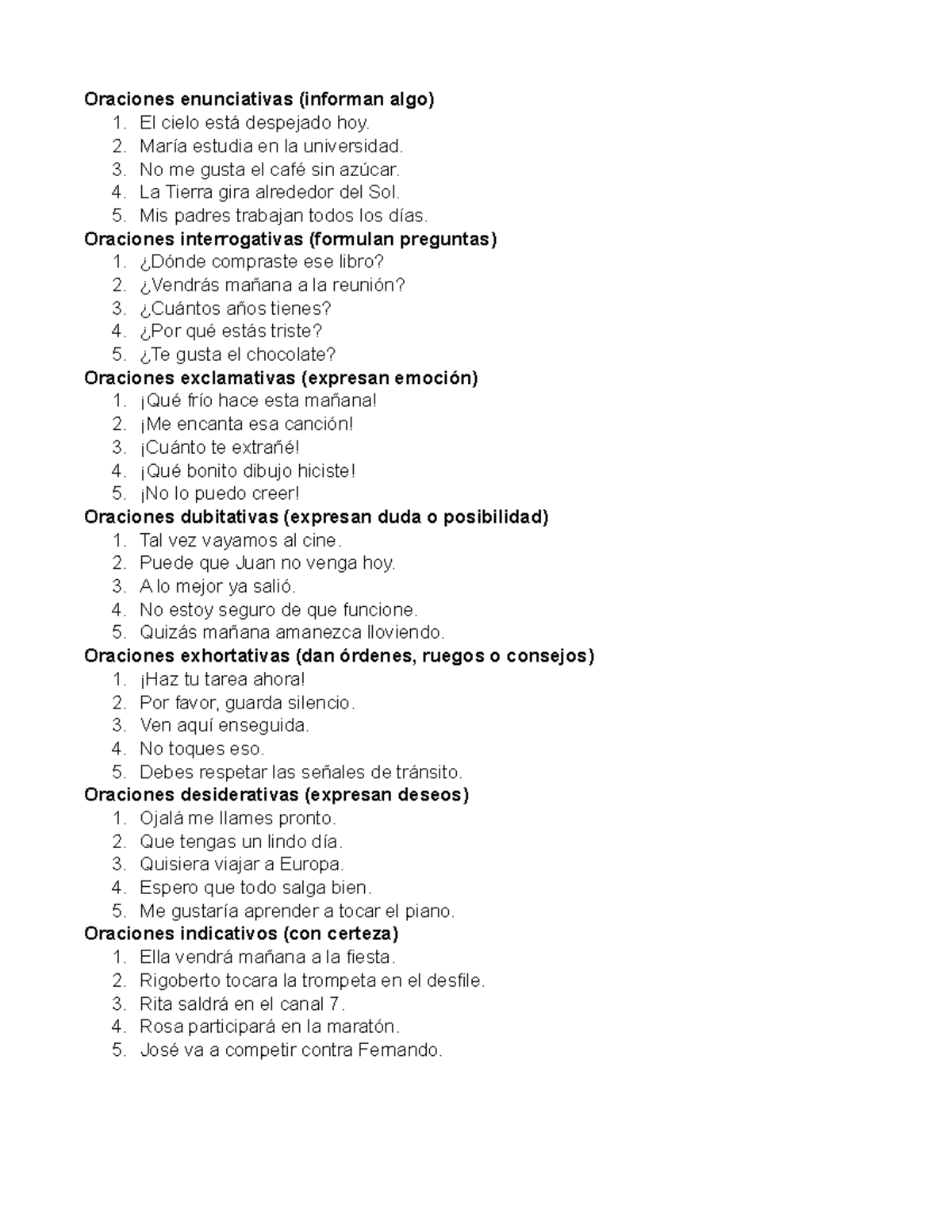 Oraciones enunciativas (informan algo)
1. El cielo está despejado hoy.
2. María estudia en la universidad.
3. No me gusta el café sin azúcar.
4. La Tierra gira alrededor del Sol.
5. Mis padres trabajan todos los días.

Oraciones interrogativas (formulan preguntas)
1. ¿Dónde compraste ese libro?
2. ¿Vendrás mañana a la reunión?
3. ¿Cuántos años tienes?
4. ¿Por qué estás triste?
5. ¿Te gusta el chocolate?

Oraciones exclamativas (expresan emoción)
1. ¡Qué frío hace esta mañana!
2. ¡Me encanta esa canción!
3. ¡Cuánto te extrañé!
4. ¡Qué bonito dibujo hiciste!
5. ¡No lo puedo creer!

Oraciones dubitativas (expresan duda o posibilidad)
1. Tal vez vayamos al cine.
2. Puede que Juan no venga hoy.
3. A lo mejor ya salió.
4. No estoy seguro de que funcione.
5. Quizás mañana amanezca lloviendo.

Oraciones exhortativas (dan órdenes, ruegos o consejos)
1. ¡Haz tu tarea ahora!
2. Por favor, guarda silencio.
3. Ven aquí enseguida.
4. No toques eso.
5. Debes respetar las señales de tránsito.

Oraciones desiderativas (expresan deseos)
1. Ojalá me llames pronto.
2. Que tengas un lindo día.
3. Quisiera viajar a Europa.
4. Espero que todo salga bien.
5. Me gustaría aprender a tocar el piano.

Oraciones indicativos (con certeza)
1. Ella vendrá mañana a la fiesta.
2. Rigoberto tocara la trompeta en el desfile.
3. Rita saldrá en el canal 7.
4. Rosa participará en la maratón.
5. José va a competir contra Fernando.